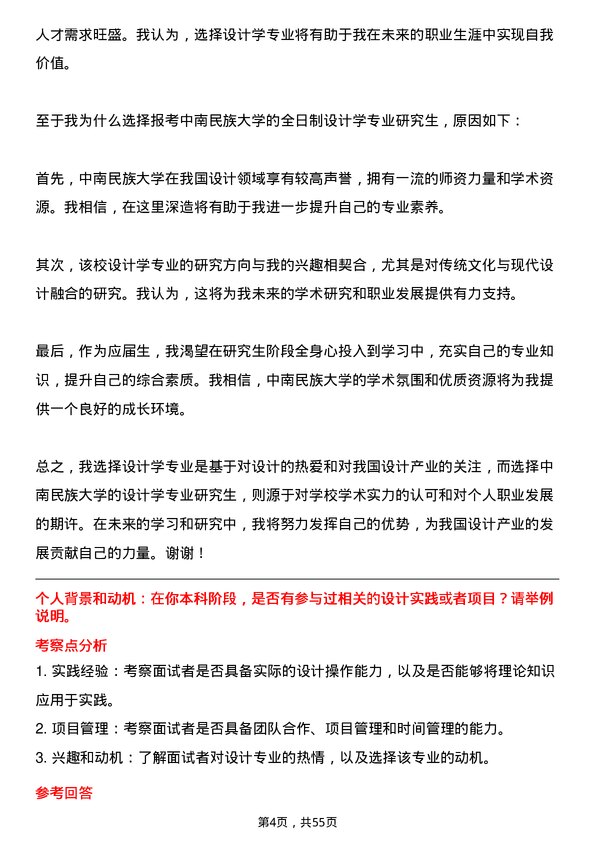 人才需求旺盛。我认为，选择设计学专业将有助于我在未来的职业生涯中实现自我价值。

至于我为什么选择报考中南民族大学的全日制设计学专业研究生，原因如下：

首先，中南民族大学在我国设计领域享有较高声誉，拥有一流的师资力量和学术资源。我相信，在这里深造将有助于我进一步提升自己的专业素养。

其次，该校设计学专业的研究方向与我的兴趣相契合，尤其是对传统文化与现代设计融合的研究。我认为，这将为我未来的学术研究和职业发展提供有力支持。

最后，作为应届生，我渴望在研究生阶段全身心投入到学习中，充实自己的专业知识，提升自己的综合素质。我相信，中南民族大学的学术氛围和优质资源将为我提供一个良好的成长环境。

总之，我选择设计学专业是基于对设计的热爱和对我国设计产业的关注，而选择中南民族大学的设计学专业研究生，则源于对学校学术实力的认可和对个人职业发展的期许。在未来的学习和研究中，我将努力发挥自己的优势，为我国设计产业的发展贡献自己的力量。谢谢！

个人背景和动机：在你本科阶段，是否有参与过相关的设计实践或者项目？请举例说明。

考察点分析

1. 实践经验：考察面试者是否具备实际的设计操作能力，以及是否能够将理论知识应用于实践。

2. 项目管理：考察面试者是否具备团队合作、项目管理和时间管理的能力。

3. 兴趣和动机：了解面试者对设计专业的热情，以及选择该专业的动机。

参考回答

第4页，共55页